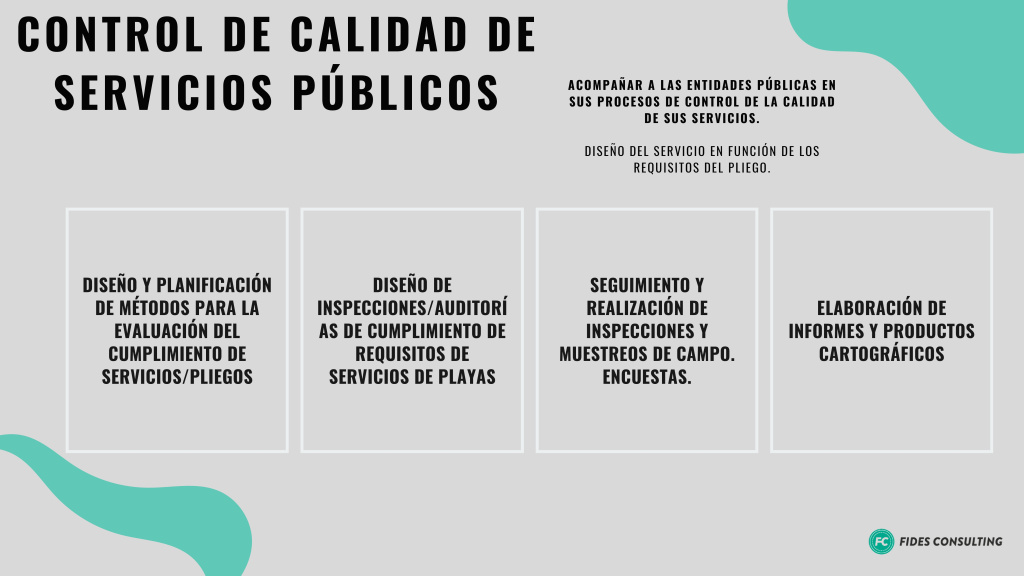 CONTROL DE CALIDAD DE SERVICIOS PÚBLICOS

ACOMPAÑAR A LAS ENTIDADES PÚBLICAS EN SUS PROCESOS DE CONTROL DE LA CALIDAD DE SUS SERVICIOS.

DISEÑO DEL SERVICIO EN FUNCIÓN DE LOS REQUISITOS DEL PLIEGO.

DISEÑO Y PLANIFICACIÓN DE MÉTODOS PARA LA EVALUACIÓN DEL CUMPLIMIENTO DE SERVICIOS/PLIEGOS

DISEÑO DE INSPECCIONES/AUDITORÍAS DE CUMPLIMIENTO DE REQUISITOS DE SERVICIOS DE PLAYAS

SEGUIMIENTO Y REALIZACIÓN DE INSPECCIONES Y MUESTREOS DE CAMPO. ENCUESTAS.

ELABORACIÓN DE INFORMES Y PRODUCTOS CARTOGRÁFICOS

FC FIDES CONSULTING